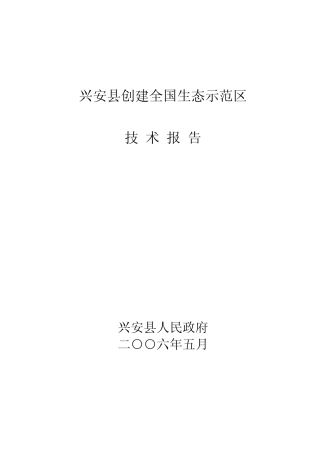 兴安县创建全国生态示范区

技 术 报 告

兴安县人民政府
二〇〇六年五月